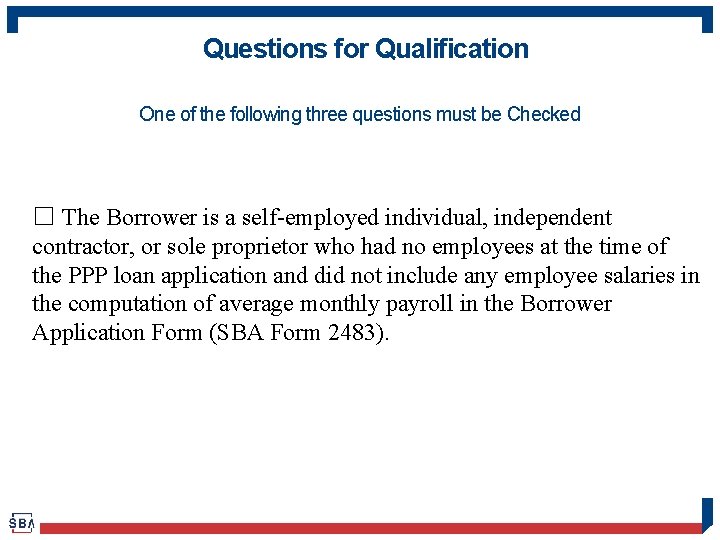 Questions for Qualification

One of the following three questions must be Checked

☐ The Borrower is a self-employed individual, independent contractor, or sole proprietor who had no employees at the time of the PPP loan application and did not include any employee salaries in the computation of average monthly payroll in the Borrower Application Form (SBA Form 2483).

SBA